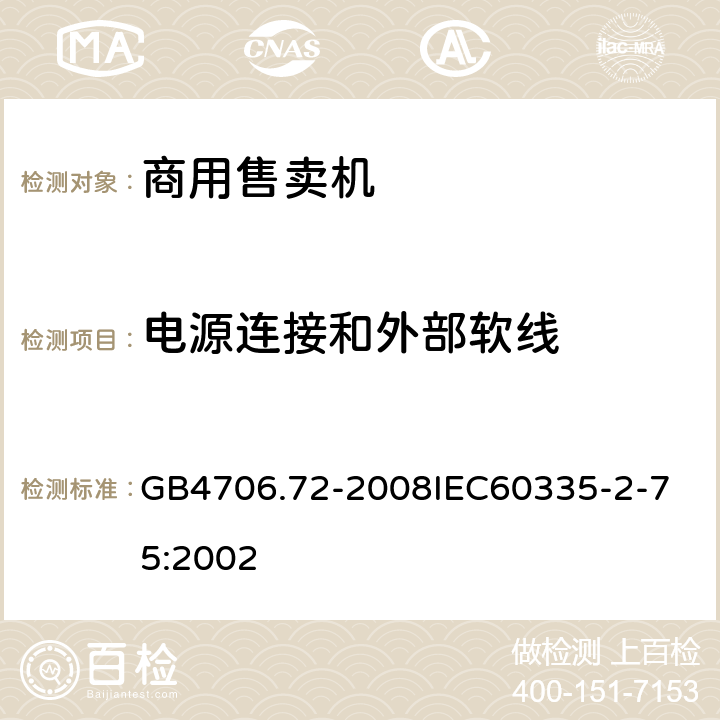 MA CNAS ilac-MRA

检测对象： 商用售卖机

检测项目： 电源连接和外部软线

检测标准： GB4706.72-2008IEC60335-2-75:2002

百检
Baijiantest.com

做检测 上百检
400-151-7153